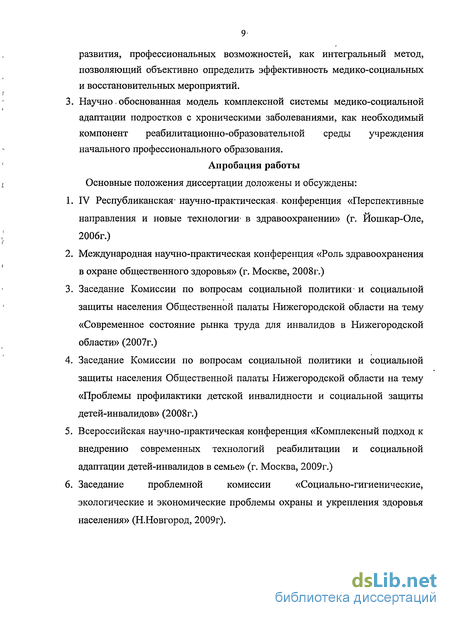 9

развития, профессиональных возможностей, как интегральный метод, позволяющий объективно определить эффективность медико-социальных и восстановительных мероприятий.

3. Научно обоснованная модель комплексной системы медико-социальной адаптации подростков с хроническими заболеваниями, как необходимый компонент реабилитационно-образовательной среды учреждения начального профессионального образования.

Апробация работы

Основные положения диссертации доложены и обсуждены:

1. IV Республиканская научно-практическая конференция «Перспективные направления и новые технологии в здравоохранении» (г. Йошкар-Оле, 2006г.)

2. Международная научно-практическая конференция «Роль здравоохранения в охране общественного здоровья» (г. Москве, 2008г.)

3. Заседание Комиссии по вопросам социальной политики и социальной защиты населения Общественной палаты Нижегородской области на тему «Современное состояние рынка труда для инвалидов в Нижегородской области» (2007г.)

4. Заседание Комиссии по вопросам социальной политики и социальной защиты населения Общественной палаты Нижегородской области на тему «Проблемы профилактики детской инвалидности и социальной защиты детей-инвалидов» (2008г.)

5. Всероссийская научно-практическая конференция «Комплексный подход к внедрению современных технологий реабилитации и социальной адаптации детей-инвалидов в семье» (г. Москва, 2009г.)

6. Заседание проблемной комиссии «Социально-гигиенические, экологические и экономические проблемы охраны и укрепления здоровья населения» (Н.Новгород, 2009г).

dsLib.net
библиотека диссертаций